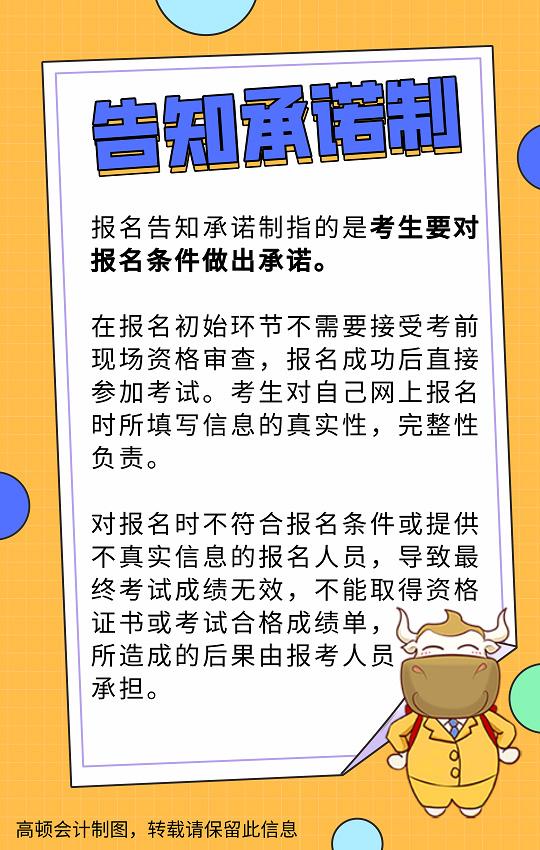 告知承诺制

报名告知承诺制指的是考生要对报名条件做出承诺。

在报名初始环节不需要接受考前现场资格审查，报名成功后直接参加考试。考生对自己网上报名时所填写信息的真实性，完整性负责。

对报名时不符合报名条件或提供不真实信息的报名人员，导致最终考试成绩无效，不能取得资格证书或考试合格成绩单，所造成的后果由报考人员承担。

高顿会计制图，转载请保留此信息